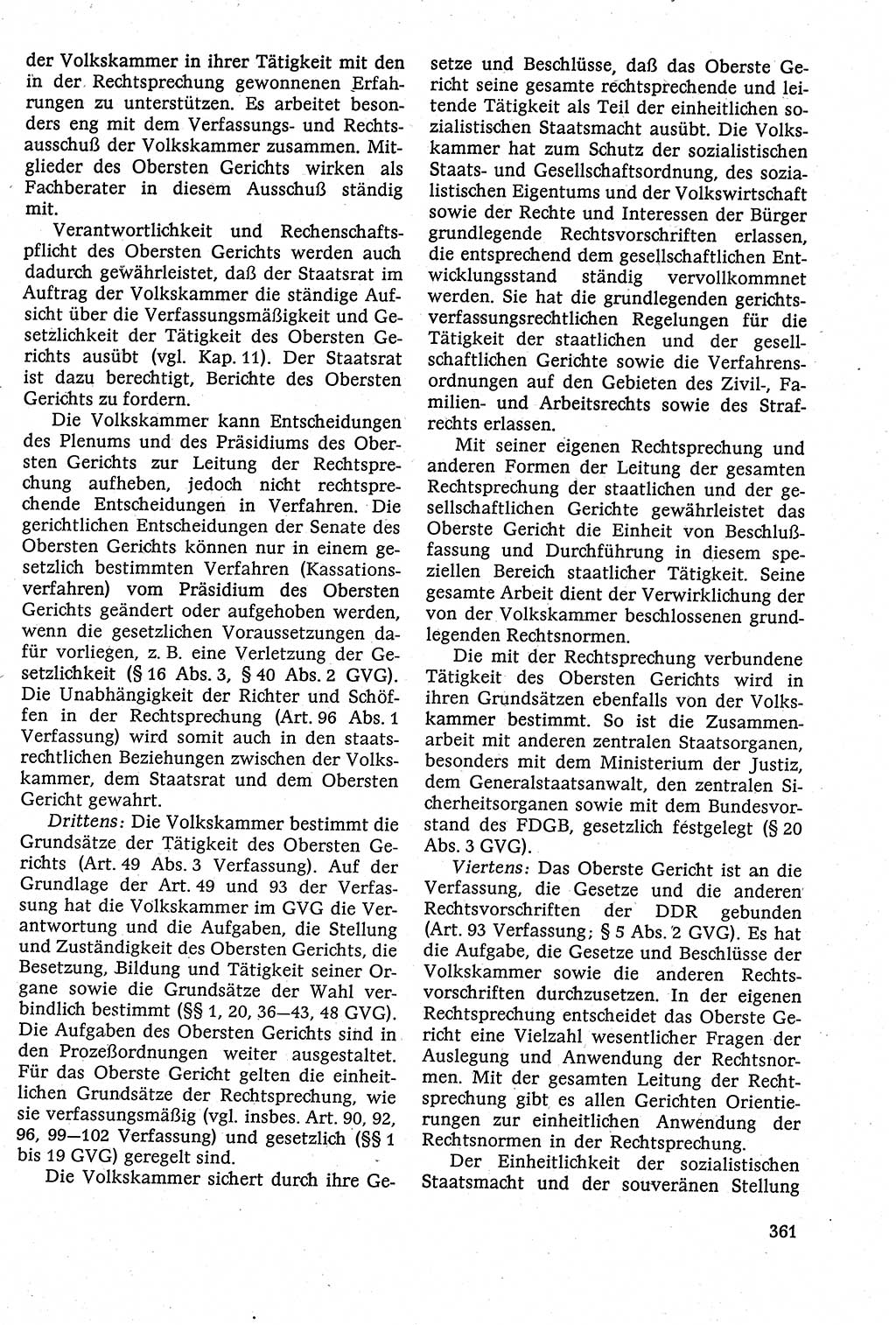 der Volkskammer in ihrer Tätigkeit mit den in der Rechtsprechung gewonnenen Erfahrungen zu unterstützen. Es arbeitet besonders eng mit dem Verfassungs- und Rechtsausschuß der Volkskammer zusammen. Mitglieder des Obersten Gerichts wirken als Fachberater in diesem Ausschuß ständig mit.

Verantwortlichkeit und Rechenschaftspflicht des Obersten Gerichts werden auch dadurch gewährleistet, daß der Staatsrat im Auftrag der Volkskammer die ständige Aufsicht über die Verfassungsmäßigkeit und Gesetzlichkeit der Tätigkeit des Obersten Gerichts ausübt (vgl. Kap. 11). Der Staatsrat ist dazu berechtigt, Berichte des Obersten Gerichts zu fordern.

Die Volkskammer kann Entscheidungen des Plenums und des Präsidiums des Obersten Gerichts zur Leitung der Rechtsprechung aufheben, jedoch nicht rechtsprechende Entscheidungen in Verfahren. Die gerichtlichen Entscheidungen der Senate des Obersten Gerichts können nur in einem gesetzlich bestimmten Verfahren (Kassationsverfahren) vom Präsidium des Obersten Gerichts geändert oder aufgehoben werden, wenn die gesetzlichen Voraussetzungen dafür vorliegen, z. B. eine Verletzung der Gesetzlichkeit (§ 16 Abs. 3, § 40 Abs. 2 GVG). Die Unabhängigkeit der Richter und Schöffen in der Rechtsprechung (Art. 96 Abs. 1 Verfassung) wird somit auch in den staatsrechtlichen Beziehungen zwischen der Volkskammer, dem Staatsrat und dem Obersten Gericht gewahrt.

Drittens: Die Volkskammer bestimmt die Grundsätze der Tätigkeit des Obersten Gerichts (Art. 49 Abs. 3 Verfassung). Auf der Grundlage der Art. 49 und 93 der Verfassung hat die Volkskammer im GVG die Verantwortung und die Aufgaben, die Stellung und Zuständigkeit des Obersten Gerichts, die Besetzung, Bildung und Tätigkeit seiner Organe sowie die Grundsätze der Wahl verbindlich bestimmt (§§ 1, 20, 36—43, 48 GVG). Die Aufgaben des Obersten Gerichts sind in den Prozeßordnungen weiter ausgestaltet. Für das Oberste Gericht gelten die einheitlichen Grundsätze der Rechtsprechung, wie sie verfassungsmäßig (vgl. insbes. Art. 90, 92, 96, 99—102 Verfassung) und gesetzlich (§§ 1 bis 19 GVG) geregelt sind.

Die Volkskammer sichert durch ihre Gesetze und Beschlüsse, daß das Oberste Gericht seine gesamte rechtsprechende und leitende Tätigkeit als Teil der einheitlichen sozialistischen Staatsmacht ausübt. Die Volkskammer hat zum Schutz der sozialistischen Staats- und Gesellschaftsordnung, des sozialistischen Eigentums und der Volkswirtschaft sowie der Rechte und Interessen der Bürger grundlegende Rechtsvorschriften erlassen, die entsprechend dem gesellschaftlichen Entwicklungsstand ständig vervollkommnet werden. Sie hat die grundlegenden gerichtsverfassungsrechtlichen Regelungen für die Tätigkeit der staatlichen und der gesellschaftlichen Gerichte sowie die Verfahrensordnungen auf den Gebieten des Zivil-, Familien- und Arbeitsrechts sowie des Strafrechts erlassen.

Mit seiner eigenen Rechtsprechung und anderen Formen der Leitung der gesamten Rechtsprechung der staatlichen und der gesellschaftlichen Gerichte gewährleistet das Oberste Gericht die Einheit von Beschlußfassung und Durchführung in diesem speziellen Bereich staatlicher Tätigkeit. Seine gesamte Arbeit dient der Verwirklichung der von der Volkskammer beschlossenen grundlegenden Rechtsnormen.

Die mit der Rechtsprechung verbundene Tätigkeit des Obersten Gerichts wird in ihren Grundsätzen ebenfalls von der Volkskammer bestimmt. So ist die Zusammenarbeit mit anderen zentralen Staatsorganen, besonders mit dem Ministerium der Justiz, dem Generalstaatsanwalt, den zentralen Sicherheitsorganen sowie mit dem Bundesvorstand des FDGB, gesetzlich festgelegt (§ 20 Abs. 3 GVG).

Viertens: Das Oberste Gericht ist an die Verfassung, die Gesetze und die anderen Rechtsvorschriften der DDR gebunden (Art. 93 Verfassung; § 5 Abs. 2 GVG). Es hat die Aufgabe, die Gesetze und Beschlüsse der Volkskammer sowie die anderen Rechtsvorschriften durchzusetzen. In der eigenen Rechtsprechung entscheidet das Oberste Gericht eine Vielzahl wesentlicher Fragen der Auslegung und Anwendung der Rechtsnormen. Mit der gesamten Leitung der Rechtsprechung gibt es allen Gerichten Orientierungen zur einheitlichen Anwendung der Rechtsnormen in der Rechtsprechung.

Der Einheitlichkeit der sozialistischen Staatsmacht und der souveränen Stellung

361